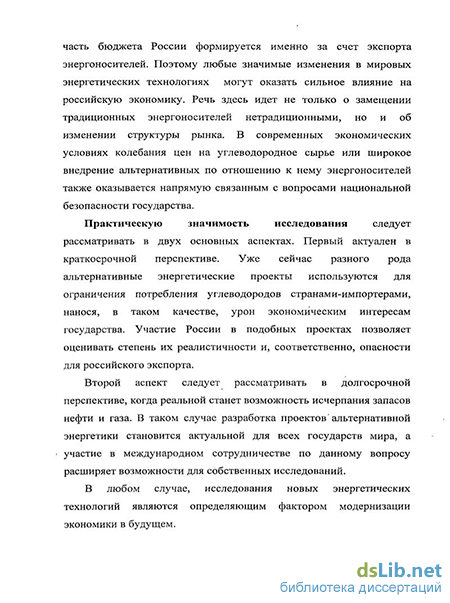 часть бюджета России формируется именно за счет экспорта энергоносителей. Поэтому любые значимые изменения в мировых энергетических технологиях могут оказать сильное влияние на российскую экономику. Речь здесь идет не только о замещении традиционных энергоносителей нетрадиционными, но и об изменении структуры рынка. В современных экономических условиях колебания цен на углеводородное сырье или широкое внедрение альтернативных по отношению к нему энергоносителей также оказывается напрямую связанным с вопросами национальной безопасности государства.

Практическую значимость исследования следует рассматривать в двух основных аспектах. Первый актуален в краткосрочной перспективе. Уже сейчас разного рода альтернативные энергетические проекты используются для ограничения потребления углеводородов странами-импортерами, нанося, в таком качестве, урон экономическим интересам государства. Участие России в подобных проектах позволяет оценивать степень их реалистичности и, соответственно, опасности для российского экспорта.

Второй аспект следует рассматривать в долгосрочной перспективе, когда реальной станет возможность исчерпания запасов нефти и газа. В таком случае разработка проектов альтернативной энергетики становится актуальной для всех государств мира, а участие в международном сотрудничестве по данному вопросу расширяет возможности для собственных исследований.

В любом случае, исследования новых энергетических технологий являются определяющим фактором модернизации экономики в будущем.

dsLib.net
библиотека диссертаций